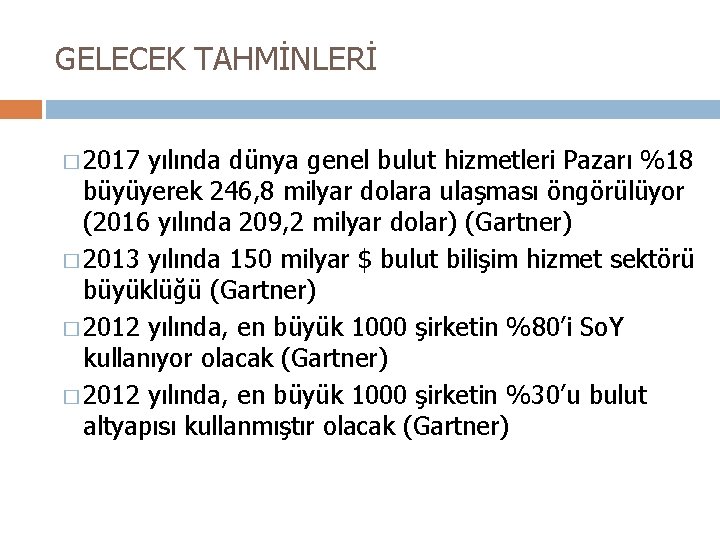 GELECEK TAHMİNLERİ

□ 2017 yılında dünya genel bulut hizmetleri Pazarı %18 büyüyerek 246,8 milyar dolara ulaşması öngörülüyor (2016 yılında 209,2 milyar dolar) (Gartner)

□ 2013 yılında 150 milyar $ bulut bilişim hizmet sektörü büyüklüğü (Gartner)

□ 2012 yılında, en büyük 1000 şirketin %80'i SoY kullanıyor olacak (Gartner)

□ 2012 yılında, en büyük 1000 şirketin %30'u bulut altyapısı kullanmıştır olacak (Gartner)